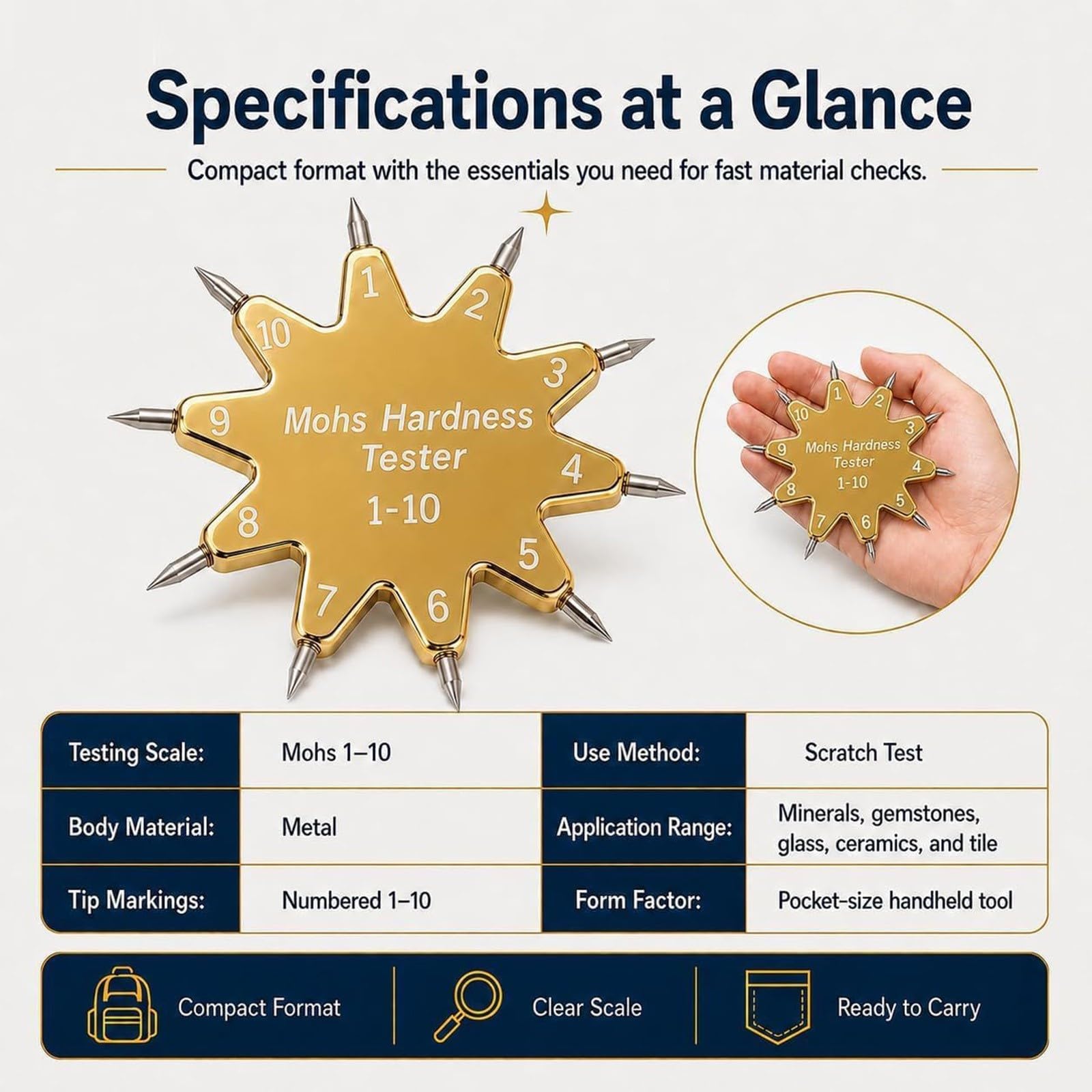 Specifications at a Glance

Compact format with the essentials you need for fast material checks.

1 2 3 4 5 6 7 8 9 10

Mohs Hardness Tester 1-10

1 2 3 4 5 6 7 8 9 10

Mohs Hardness Tester 1-10

| Testing Scale: | Mohs 1–10 | Use Method: | Scratch Test |
|---|---|---|---|
| Body Material: | Metal | Application Range: | Minerals, gemstones, glass, ceramics, and tile |
| Tip Markings: | Numbered 1–10 | Form Factor: | Pocket-size handheld tool |

Compact Format

Clear Scale

Ready to Carry